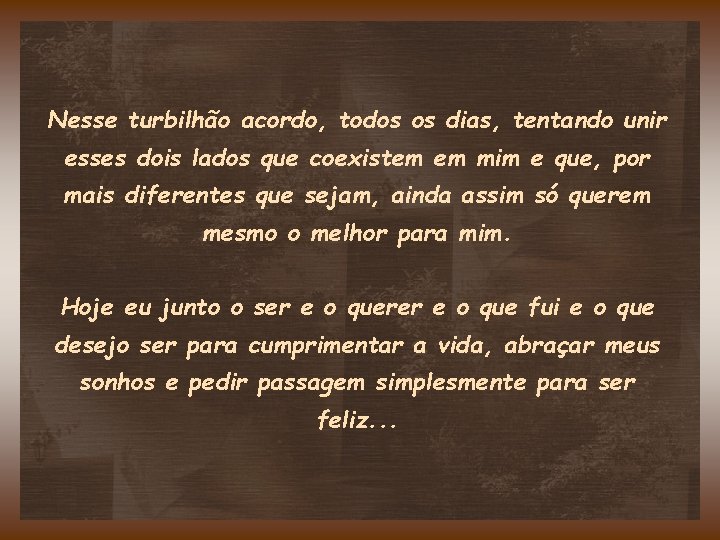 Nesse turbilhão acordo, todos os dias, tentando unir esses dois lados que coexistem em mim e que, por mais diferentes que sejam, ainda assim só querem mesmo o melhor para mim.

Hoje eu junto o ser e o querer e o que fui e o que desejo ser para cumprimentar a vida, abraçar meus sonhos e pedir passagem simplesmente para ser feliz...